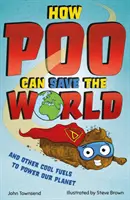 HOW POO CAN SAVE THE WORLD

AND OTHER COOL FUELS TO POWER OUR PLANET

John Townsend

Illustrated by Steve Brown